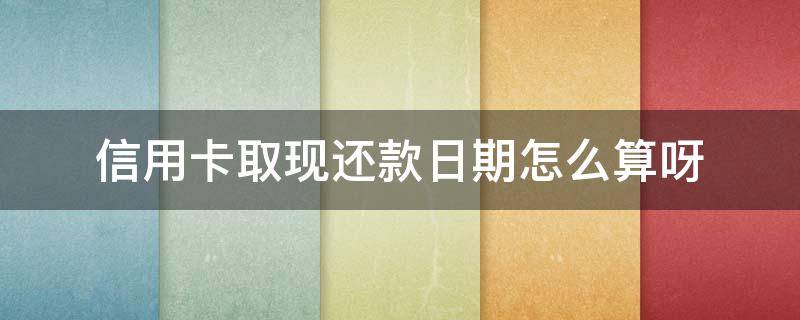 信用卡取现还款日期怎么算呀